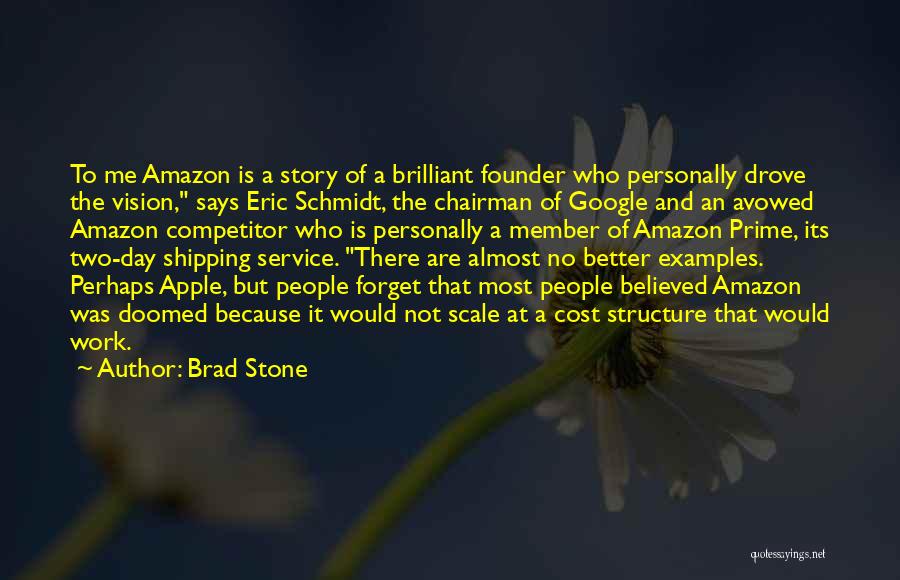 To me Amazon is a story of a brilliant founder who personally drove the vision," says Eric Schmidt, the chairman of Google and an avowed Amazon competitor who is personally a member of Amazon Prime, its two-day shipping service. "There are almost no better examples. Perhaps Apple, but people forget that most people believed Amazon was doomed because it would not scale at a cost structure that would work.

~ Author: Brad Stone

quotessayings.net